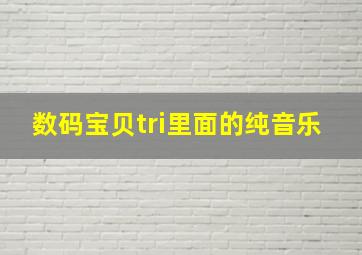 数码宝贝tri里面的纯音乐